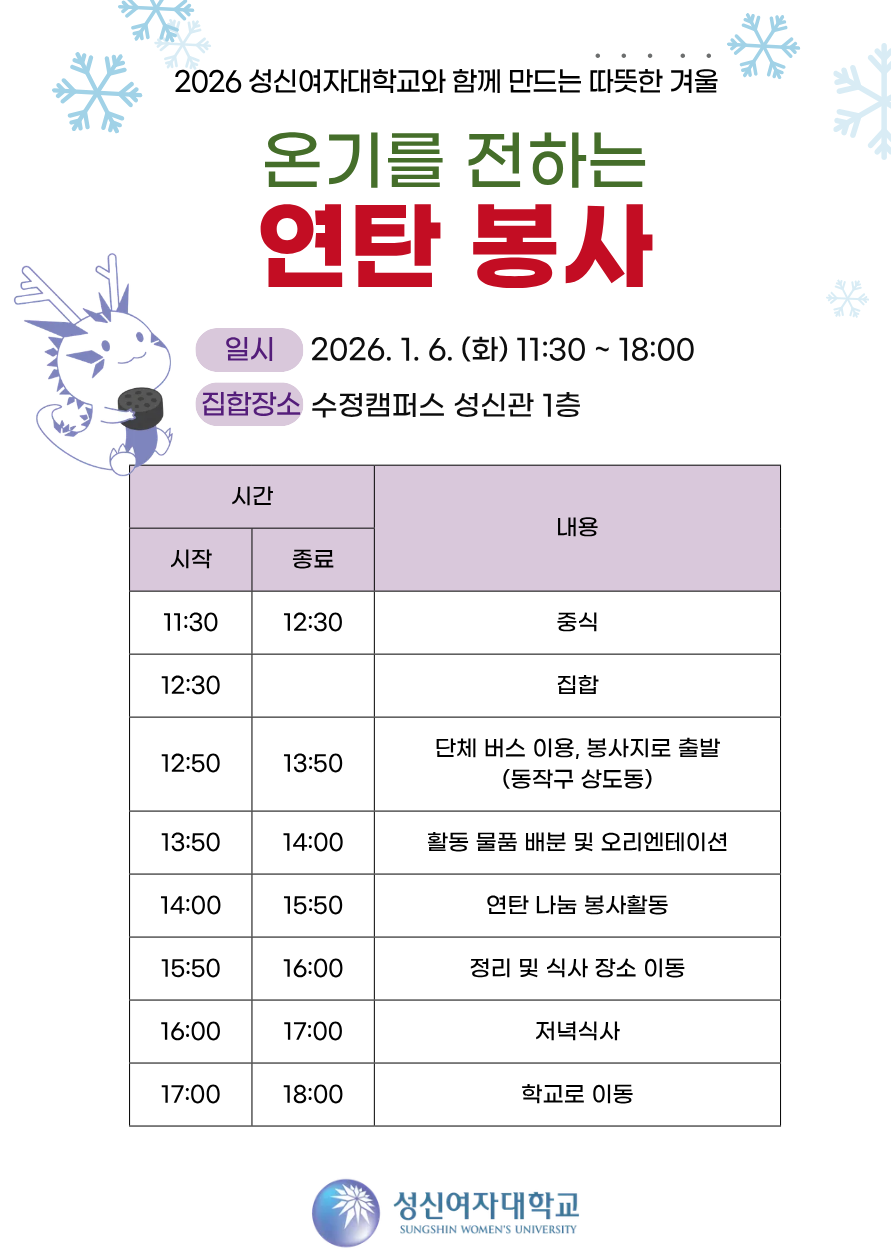 2026 성신여자대학교와 함께 만드는 따뜻한 겨울

온기를 전하는

연탄 봉사

일시 2026. 1. 6. (화) 11:30 ~ 18:00

집합장소 수정캠퍼스 성신관 1층

| 시간 | | 내용 |
|---|---|---|
| 시작 | 종료 | |
| 11:30 | 12:30 | 중식 |
| 12:30 | | 집합 |
| 12:50 | 13:50 | 단체 버스 이용, 봉사지로 출발 (동작구 상도동) |
| 13:50 | 14:00 | 활동 물품 배분 및 오리엔테이션 |
| 14:00 | 15:50 | 연탄 나눔 봉사활동 |
| 15:50 | 16:00 | 정리 및 식사 장소 이동 |
| 16:00 | 17:00 | 저녁식사 |
| 17:00 | 18:00 | 학교로 이동 |

성신여자대학교
SUNGSHIN WOMEN'S UNIVERSITY